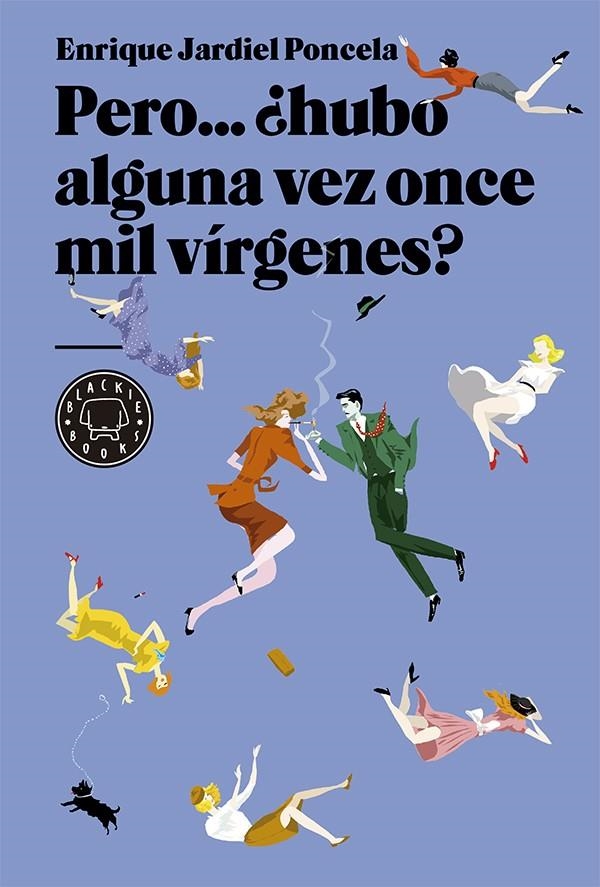 Enrique Jardiel Poncela

Pero... ¿hubo alguna vez once mil vírgenes?

BLACKIE BOOKS